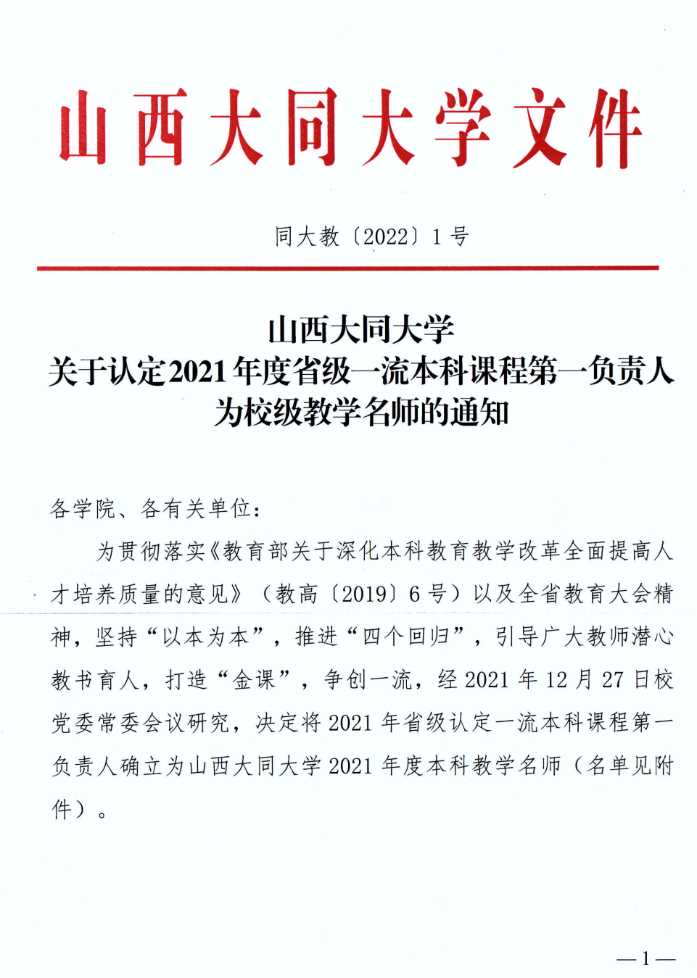 山西大同大学文件

同大教〔2022〕1号

山西大同大学
关于认定2021年度省级一流本科课程第一负责人为校级教学名师的通知

各学院、各有关单位：

为贯彻落实《教育部关于深化本科教育教学改革全面提高人才培养质量的意见》（教高〔2019〕6号）以及全省教育大会精神，坚持“以本为本”，推进“四个回归”，引导广大教师潜心教书育人，打造“金课”，争创一流，经2021年12月27日校党委常委会议研究，决定将2021年省级认定一流本科课程第一负责人确立为山西大同大学2021年度本科教学名师（名单见附件）。

—1—